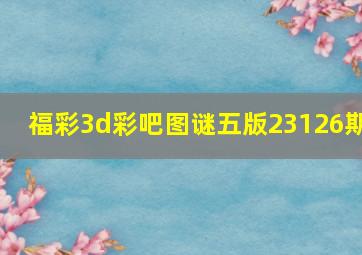 福彩3d彩吧图谜五版23126期